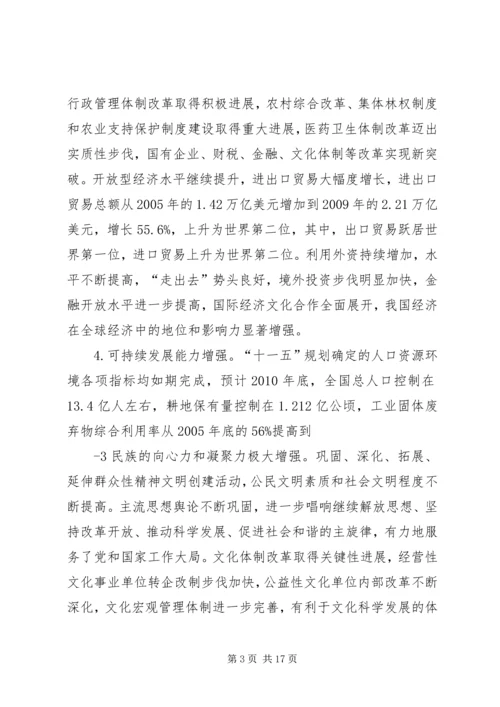 行政管理体制改革取得积极进展，农村综合改革、集体林权制度和农业支持保护制度建设取得重大进展，医药卫生体制改革迈出实质性步伐，国有企业、财税、金融、文化体制等改革实现新突破。开放型经济水平继续提升，进出口贸易大幅度增长，进出口贸易总额从2005年的1.42万亿美元增加到2009年的2.21万亿美元，增长55.6%，上升为世界第二位，其中，出口贸易跃居世界第一位，进口贸易上升为世界第二位。利用外资持续增加，水平不断提高，“走出去”势头良好，境外投资步伐明显加快，金融开放水平进一步提高，国际经济文化合作全面展开，我国经济在全球经济中的地位和影响力显著增强。

4.可持续发展能力增强。“十一五”规划确定的人口资源环境各项指标均如期完成，预计2010年底，全国总人口控制在13.4亿人左右，耕地保有量控制在1.212亿公顷，工业固体废弃物综合利用率从2005年底的56%提高到

-3民族的向心力和凝聚力极大增强。巩固、深化、拓展、延伸群众性精神文明创建活动，公民文明素质和社会文明程度不断提高。主流思想舆论不断巩固，进一步唱响继续解放思想、坚持改革开放、推动科学发展、促进社会和谐的主旋律，有力地服务了党和国家工作大局。文化体制改革取得关键性进展，经营性文化事业单位转企改制步伐加快，公益性文化单位内部改革不断深化，文化宏观管理体制进一步完善，有利于文化科学发展的体

第3页 共17页